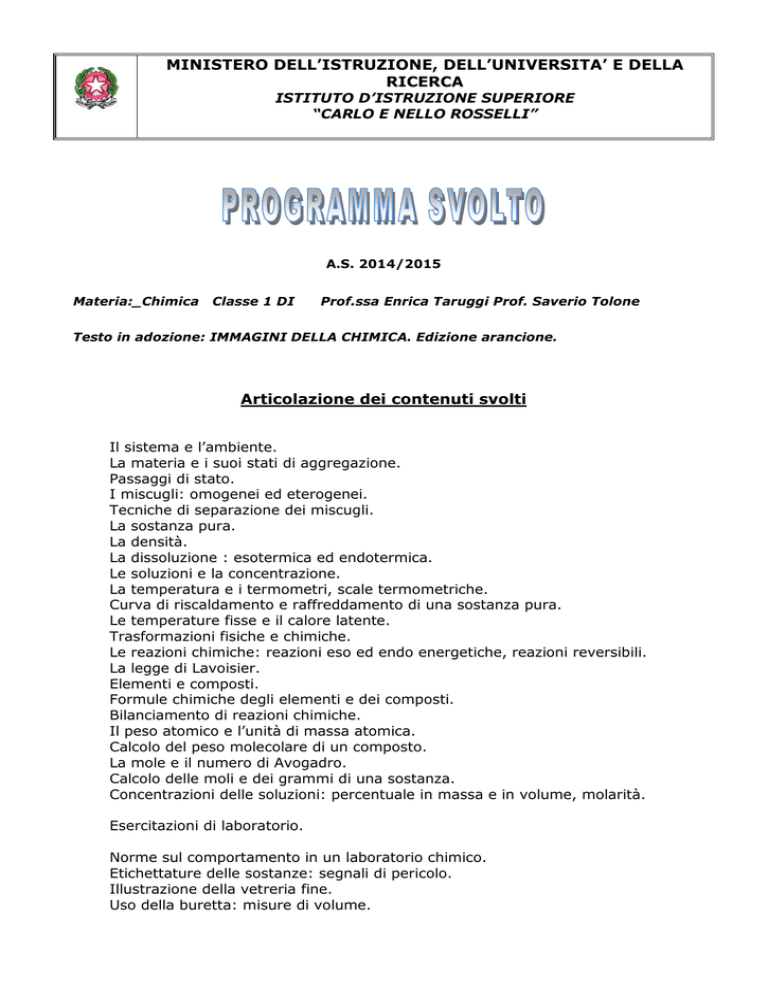 MINISTERO DELL'ISTRUZIONE, DELL'UNIVERSITA' E DELLA RICERCA
ISTITUTO D'ISTRUZIONE SUPERIORE
"CARLO E NELLO ROSSELLI"

PROGRAMMA SVOLTO

A.S. 2014/2015

Materia:_Chimica Classe 1 DI Prof.ssa Enrica Taruggi Prof. Saverio Tolone

Testo in adozione: IMMAGINI DELLA CHIMICA. Edizione arancione.

Articolazione dei contenuti svolti

Il sistema e l'ambiente.
La materia e i suoi stati di aggregazione.
Passaggi di stato.
I miscugli: omogenei ed eterogenei.
Tecniche di separazione dei miscugli.
La sostanza pura.
La densità.
La dissoluzione : esotermica ed endotermica.
Le soluzioni e la concentrazione.
La temperatura e i termometri, scale termometriche.
Curva di riscaldamento e raffreddamento di una sostanza pura.
Le temperature fisse e il calore latente.
Trasformazioni fisiche e chimiche.
Le reazioni chimiche: reazioni eso ed endo energetiche, reazioni reversibili.
La legge di Lavoisier.
Elementi e composti.
Formule chimiche degli elementi e dei composti.
Bilanciamento di reazioni chimiche.
Il peso atomico e l'unità di massa atomica.
Calcolo del peso molecolare di un composto.
La mole e il numero di Avogadro.
Calcolo delle moli e dei grammi di una sostanza.
Concentrazioni delle soluzioni: percentuale in massa e in volume, molarità.

Esercitazioni di laboratorio.

Norme sul comportamento in un laboratorio chimico.
Etichettature delle sostanze: segnali di pericolo.
Illustrazione della vetreria fine.
Uso della buretta: misure di volume.